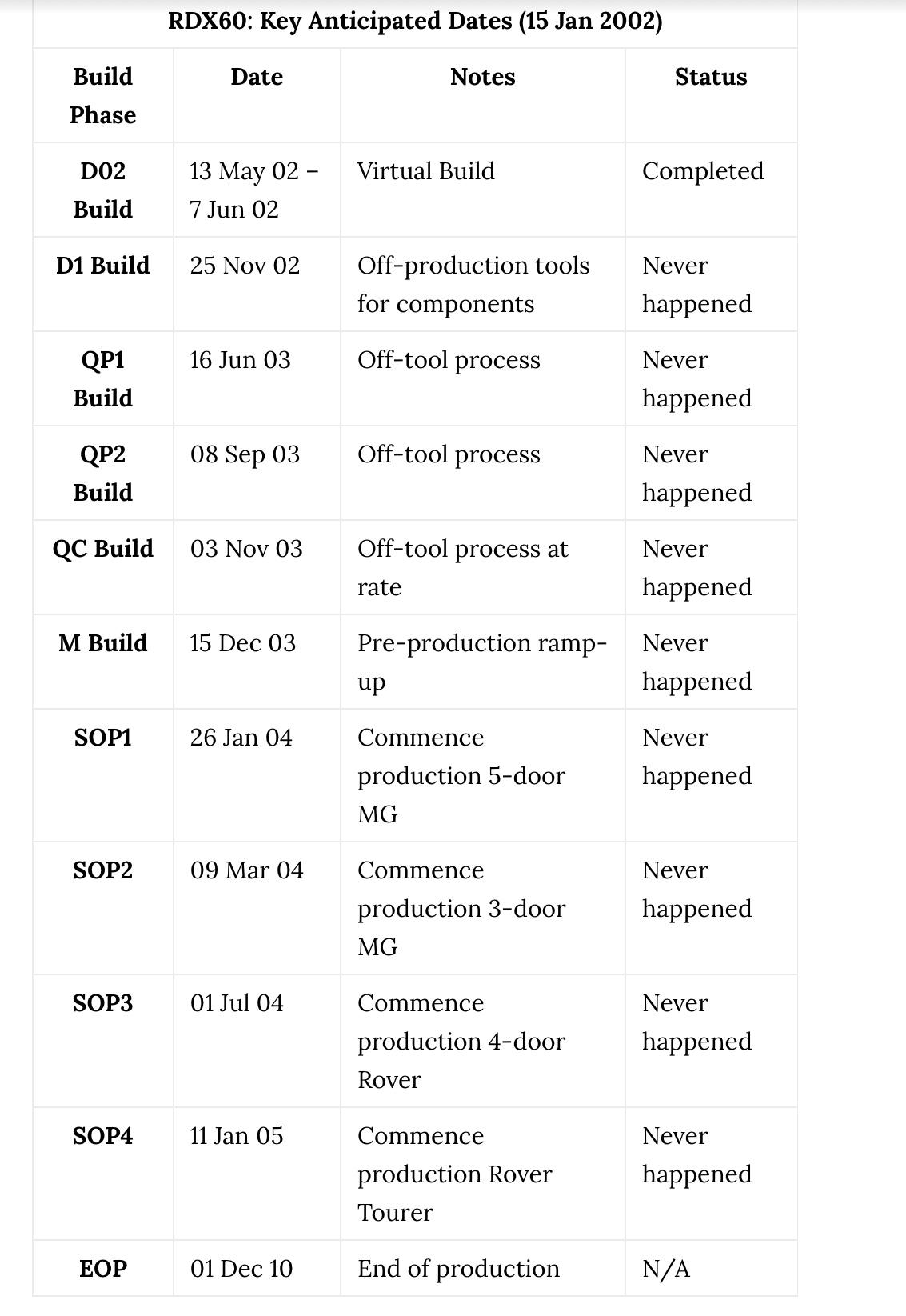 RDX60: Key Anticipated Dates (15 Jan 2002)

| Build Phase | Date | Notes | Status |
|---|---|---|---|
| D02 Build | 13 May 02 – 7 Jun 02 | Virtual Build | Completed |
| D1 Build | 25 Nov 02 | Off-production tools for components | Never happened |
| QP1 Build | 16 Jun 03 | Off-tool process | Never happened |
| QP2 Build | 08 Sep 03 | Off-tool process | Never happened |
| QC Build | 03 Nov 03 | Off-tool process at rate | Never happened |
| M Build | 15 Dec 03 | Pre-production ramp-up | Never happened |
| SOP1 | 26 Jan 04 | Commence production 5-door MG | Never happened |
| SOP2 | 09 Mar 04 | Commence production 3-door MG | Never happened |
| SOP3 | 01 Jul 04 | Commence production 4-door Rover | Never happened |
| SOP4 | 11 Jan 05 | Commence production Rover Tourer | Never happened |
| EOP | 01 Dec 10 | End of production | N/A |